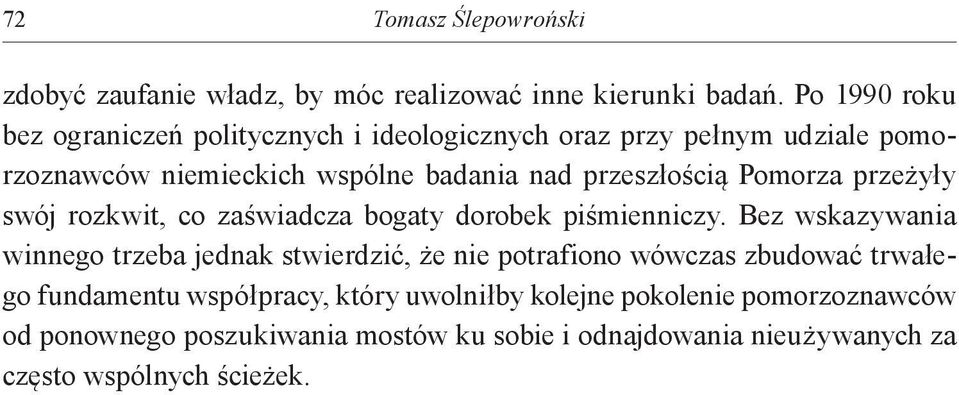 72 Tomasz Ślepowroński

zdobyć zaufanie władz, by móc realizować inne kierunki badań. Po 1990 roku bez ograniczeń politycznych i ideologicznych oraz przy pełnym udziale pomorzoznawców niemieckich wspólne badania nad przeszłością Pomorza przeżyły swój rozkwit, co zaświadcza bogaty dorobek piśmienniczy. Bez wskazywania winnego trzeba jednak stwierdzić, że nie potrafiono wówczas zbudować trwałego fundamentu współpracy, który uwolniłby kolejne pokolenie pomorzoznawców od ponownego poszukiwania mostów ku sobie i odnajdowania nieużywanych za często wspólnych ścieżek.